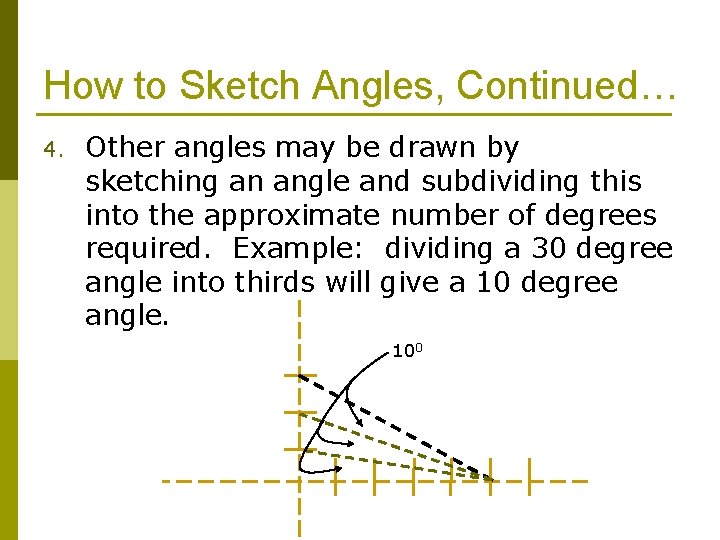 How to Sketch Angles, Continued…

4. Other angles may be drawn by sketching an angle and subdividing this into the approximate number of degrees required. Example: dividing a 30 degree angle into thirds will give a 10 degree angle.

$10^0$